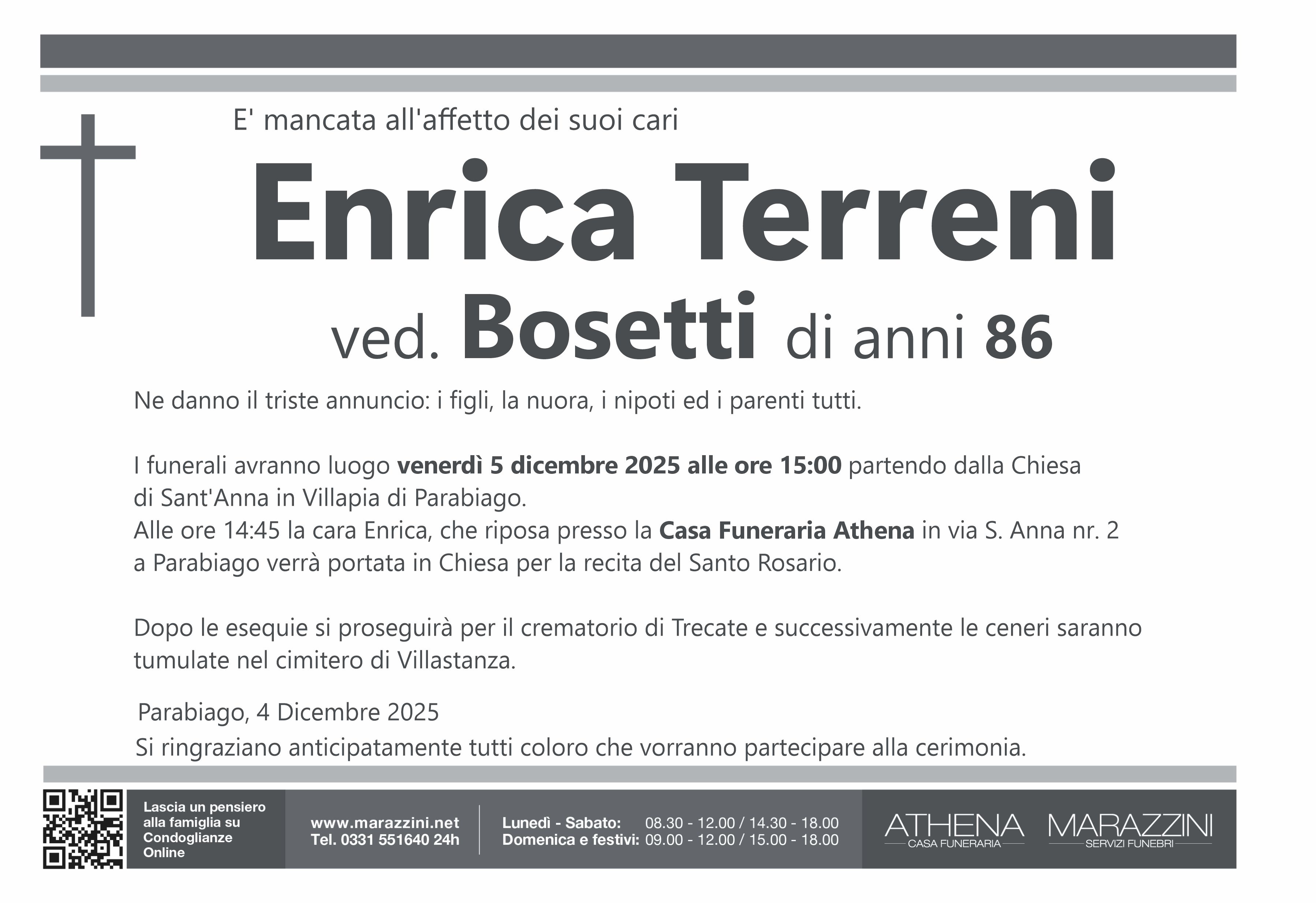 E' mancata all'affetto dei suoi cari

Enrica Terreni

ved. Bosetti di anni 86

Ne danno il triste annuncio: i figli, la nuora, i nipoti ed i parenti tutti.

I funerali avranno luogo venerdì 5 dicembre 2025 alle ore 15:00 partendo dalla Chiesa di Sant'Anna in Villapia di Parabiago.
Alle ore 14:45 la cara Enrica, che riposa presso la Casa Funeraria Athena in via S. Anna nr. 2 a Parabiago verrà portata in Chiesa per la recita del Santo Rosario.

Dopo le esequie si proseguirà per il crematorio di Trecate e successivamente le ceneri saranno tumulate nel cimitero di Villastanza.

Parabiago, 4 Dicembre 2025

Si ringraziano anticipatamente tutti coloro che vorranno partecipare alla cerimonia.

Lascia un pensiero alla famiglia su Condoglianze Online

www.marazzini.net
Tel. 0331 551640 24h

Lunedì - Sabato: 08.30 - 12.00 / 14.30 - 18.00
Domenica e festivi: 09.00 - 12.00 / 15.00 - 18.00

ATHENA
CASA FUNERARIA

MARAZZINI
SERVIZI FUNEBRI